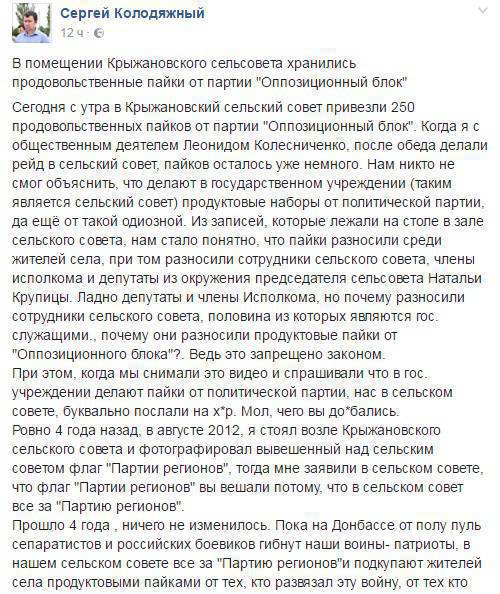 Сергей Колодяжный
12 ч ·

В помещении Крыжановского сельсовета хранились продовольственные пайки от партии "Оппозиционный блок"

Сегодня с утра в Крыжановский сельский совет привезли 250 продовольственных пайков от партии "Оппозиционный блок". Когда я с общественным деятелем Леонидом Колесниченко, после обеда делали рейд в сельский совет, пайков осталось уже немного. Нам никто не смог объяснить, что делают в государственном учреждении (таким является сельский совет) продуктовые наборы от политической партии, да ещё от такой одиозной. Из записей, которые лежали на столе в зале сельского совета, нам стало понятно, что пайки разносили среди жителей села, при том разносили сотрудники сельского совета, члены исполкома и депутаты из окружения председателя сельсовета Натальи Крупицы. Ладно депутаты и члены Исполкома, но почему разносили сотрудники сельского совета, половина из которых являются гос. служащими., почему они разносили продуктовые пайки от "Оппозиционного блока"?. Ведь это запрещено законом.
При этом, когда мы снимали это видео и спрашивали что в гос. учреждении делают пайки от политической партии, нас в сельском совете, буквально послали на х*р. Мол, чего вы до*бались.
Ровно 4 года назад, в августе 2012, я стоял возле Крыжановского сельского совета и фотографировал вывешенный над сельским советом флаг "Партии регионов", тогда мне заявили в сельском совете, что флаг "Партии регионов" вы вешали потому, что в сельском совет все за "Партию регионов".
Прошло 4 года , ничего не изменилось. Пока на Донбассе от полу пуль сепаратистов и российских боевиков гибнут наши воины- патриоты, в нашем сельском совете все за "Партию регионов"и подкупают жителей села продуктовыми пайками от тех, кто развязал эту войну, от тех кто